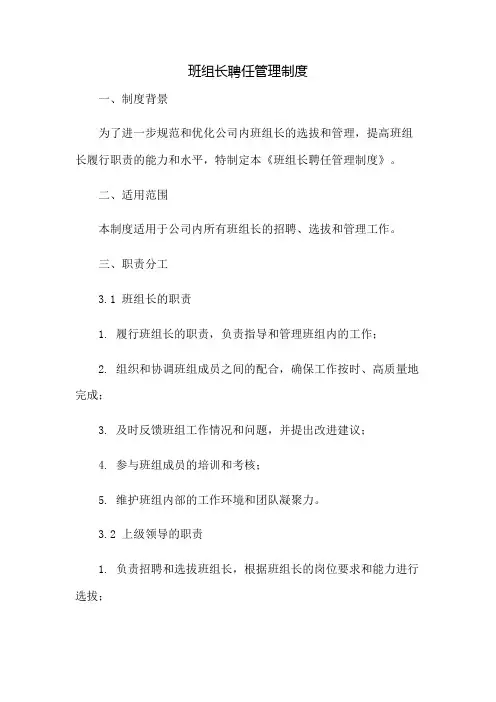 班组长聘任管理制度

一、制度背景

为了进一步规范和优化公司内班组长的选拔和管理，提高班组长履行职责的能力和水平，特制定本《班组长聘任管理制度》。

二、适用范围

本制度适用于公司内所有班组长的招聘、选拔和管理工作。

三、职责分工

3.1 班组长的职责

1. 履行班组长的职责，负责指导和管理班组内的工作；

2. 组织和协调班组成员之间的配合，确保工作按时、高质量地完成；

3. 及时反馈班组工作情况和问题，并提出改进建议；

4. 参与班组成员的培训和考核；

5. 维护班组内部的工作环境和团队凝聚力。

3.2 上级领导的职责

1. 负责招聘和选拔班组长，根据班组长的岗位要求和能力进行选拔；